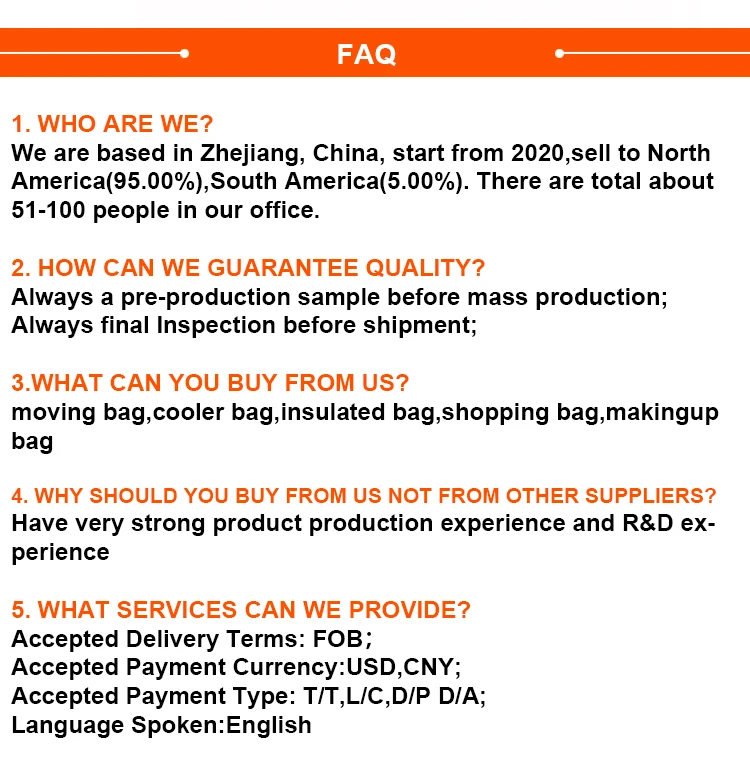 FAQ

1. WHO ARE WE?
We are based in Zhejiang, China, start from 2020,sell to North America(95.00%),South America(5.00%). There are total about 51-100 people in our office.

2. HOW CAN WE GUARANTEE QUALITY?
Always a pre-production sample before mass production;
Always final Inspection before shipment;

3.WHAT CAN YOU BUY FROM US?
moving bag,cooler bag,insulated bag,shopping bag,makingup bag

4. WHY SHOULD YOU BUY FROM US NOT FROM OTHER SUPPLIERS?
Have very strong product production experience and R&D experience

5. WHAT SERVICES CAN WE PROVIDE?
Accepted Delivery Terms: FOB;
Accepted Payment Currency:USD,CNY;
Accepted Payment Type: T/T,L/C,D/P D/A;
Language Spoken:English